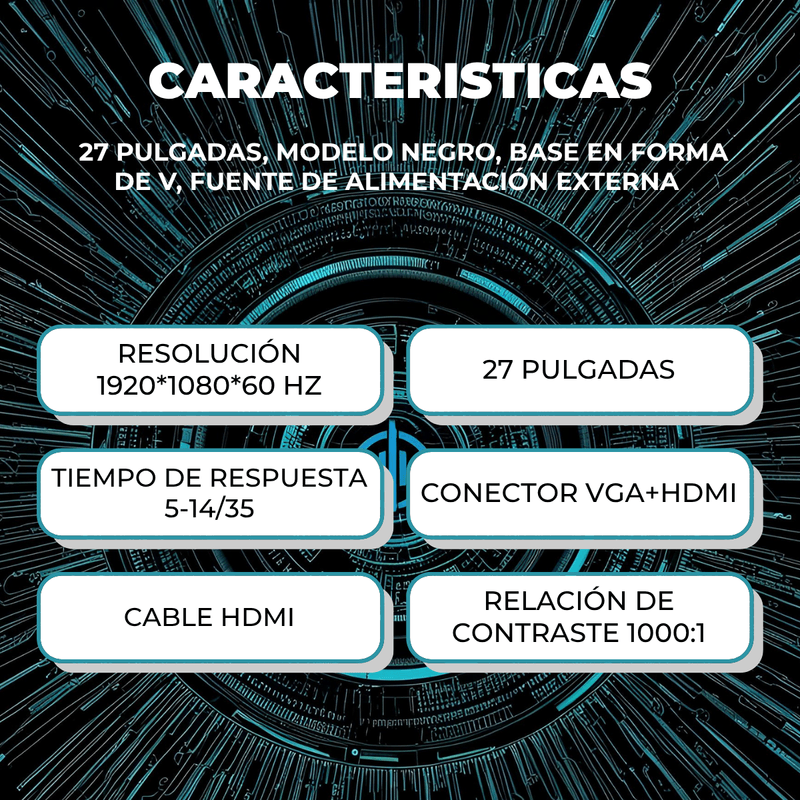 CARACTERISTICAS

27 PULGADAS, MODELO NEGRO, BASE EN FORMA DE V, FUENTE DE ALIMENTACIÓN EXTERNA

RESOLUCIÓN 1920*1080*60 HZ

27 PULGADAS

TIEMPO DE RESPUESTA 5-14/35

CONECTOR VGA+HDMI

CABLE HDMI

RELACIÓN DE CONTRASTE 1000:1